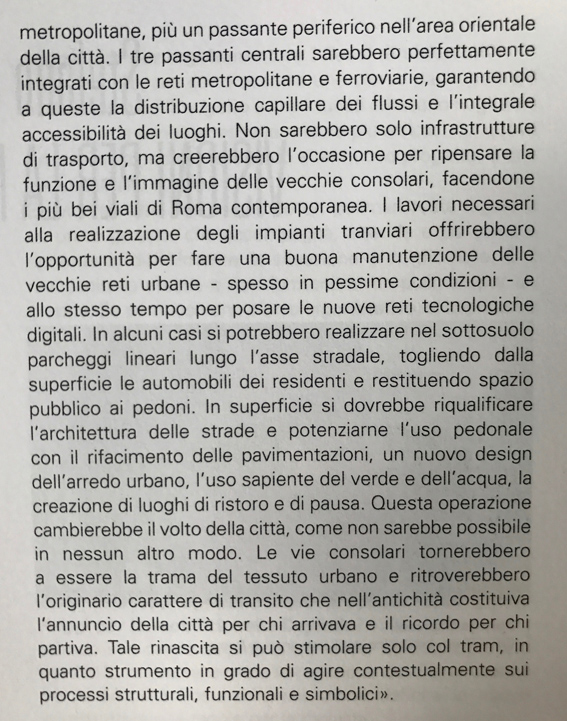 metropolitane, più un passante periferico nell'area orientale della città. I tre passanti centrali sarebbero perfettamente integrati con le reti metropolitane e ferroviarie, garantendo a queste la distribuzione capillare dei flussi e l'integrale accessibilità dei luoghi. Non sarebbero solo infrastrutture di trasporto, ma creerebbero l'occasione per ripensare la funzione e l'immagine delle vecchie consolari, facendone i più bei viali di Roma contemporanea. I lavori necessari alla realizzazione degli impianti tranviari offrirebbero l'opportunità per fare una buona manutenzione delle vecchie reti urbane - spesso in pessime condizioni - e allo stesso tempo per posare le nuove reti tecnologiche digitali. In alcuni casi si potrebbero realizzare nel sottosuolo parcheggi lineari lungo l'asse stradale, togliendo dalla superficie le automobili dei residenti e restituendo spazio pubblico ai pedoni. In superficie si dovrebbe riqualificare l'architettura delle strade e potenziarne l'uso pedonale con il rifacimento delle pavimentazioni, un nuovo design dell'arredo urbano, l'uso sapiente del verde e dell'acqua, la creazione di luoghi di ristoro e di pausa. Questa operazione cambierebbe il volto della città, come non sarebbe possibile in nessun altro modo. Le vie consolari tornerebbero a essere la trama del tessuto urbano e ritroverebbero l'originario carattere di transito che nell'antichità costituiva l'annuncio della città per chi arrivava e il ricordo per chi partiva. Tale rinascita si può stimolare solo col tram, in quanto strumento in grado di agire contestualmente sui processi strutturali, funzionali e simbolici».